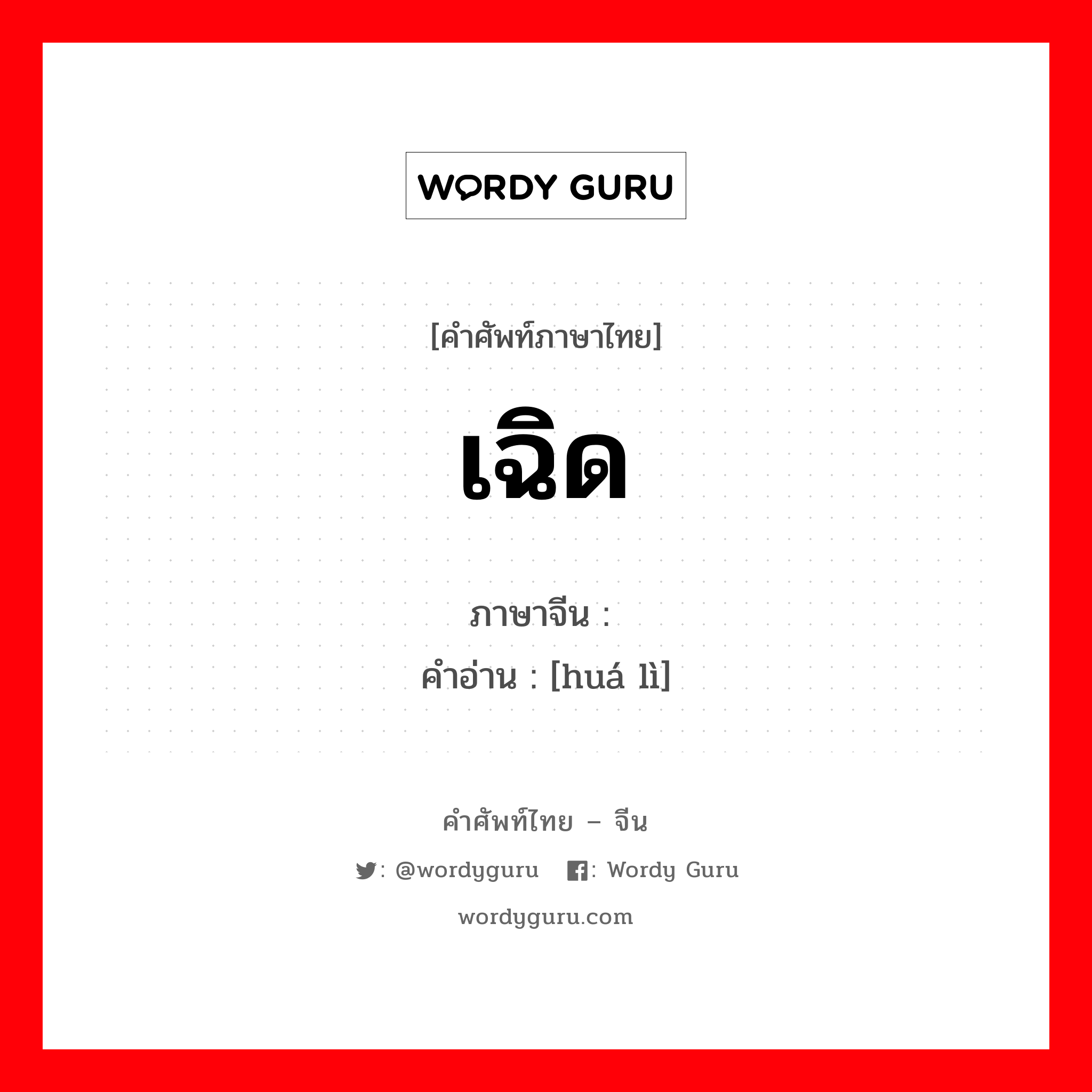 WORDY GURU

[คำศัพท์ภาษาไทย]

เฉิด

ภาษาจีน :
คำอ่าน : [huá lì]

คำศัพท์ไทย – จีน

: @wordyguru : Wordy Guru

wordyguru.com